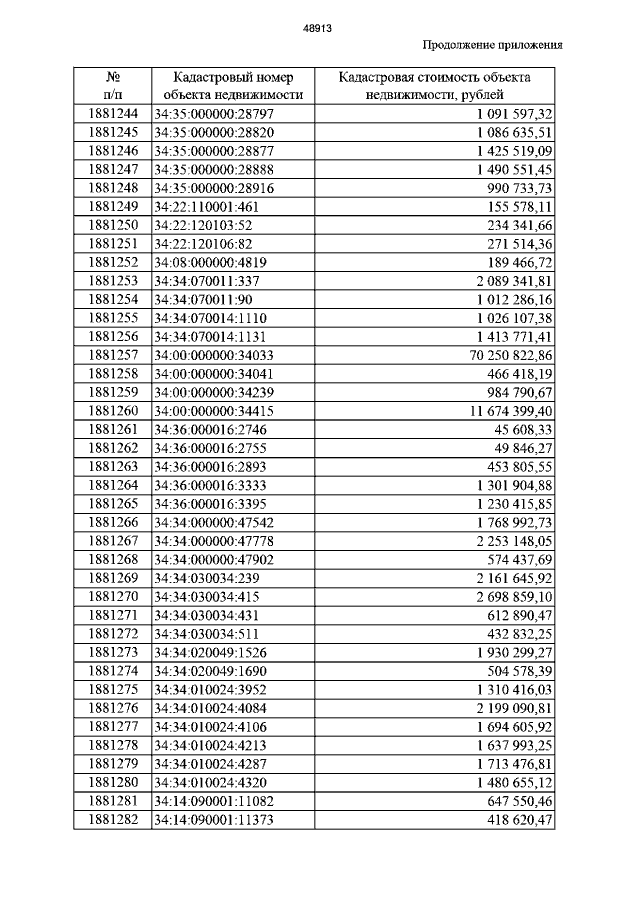 48913

Продолжение приложения

| № п/п | Кадастровый номер объекта недвижимости | Кадастровая стоимость объекта недвижимости, рублей |
|---|---|---|
| 1881244 | 34:35:000000:28797 | 1 091 597,32 |
| 1881245 | 34:35:000000:28820 | 1 086 635,51 |
| 1881246 | 34:35:000000:28877 | 1 425 519,09 |
| 1881247 | 34:35:000000:28888 | 1 490 551,45 |
| 1881248 | 34:35:000000:28916 | 990 733,73 |
| 1881249 | 34:22:110001:461 | 155 578,11 |
| 1881250 | 34:22:120103:52 | 234 341,66 |
| 1881251 | 34:22:120106:82 | 271 514,36 |
| 1881252 | 34:08:000000:4819 | 189 466,72 |
| 1881253 | 34:34:070011:337 | 2 089 341,81 |
| 1881254 | 34:34:070011:90 | 1 012 286,16 |
| 1881255 | 34:34:070014:1110 | 1 026 107,38 |
| 1881256 | 34:34:070014:1131 | 1 413 771,41 |
| 1881257 | 34:00:000000:34033 | 70 250 822,86 |
| 1881258 | 34:00:000000:34041 | 466 418,19 |
| 1881259 | 34:00:000000:34239 | 984 790,67 |
| 1881260 | 34:00:000000:34415 | 11 674 399,40 |
| 1881261 | 34:36:000016:2746 | 45 608,33 |
| 1881262 | 34:36:000016:2755 | 49 846,27 |
| 1881263 | 34:36:000016:2893 | 453 805,55 |
| 1881264 | 34:36:000016:3333 | 1 301 904,88 |
| 1881265 | 34:36:000016:3395 | 1 230 415,85 |
| 1881266 | 34:34:000000:47542 | 1 768 992,73 |
| 1881267 | 34:34:000000:47778 | 2 253 148,05 |
| 1881268 | 34:34:000000:47902 | 574 437,69 |
| 1881269 | 34:34:030034:239 | 2 161 645,92 |
| 1881270 | 34:34:030034:415 | 2 698 859,10 |
| 1881271 | 34:34:030034:431 | 612 890,47 |
| 1881272 | 34:34:030034:511 | 432 832,25 |
| 1881273 | 34:34:020049:1526 | 1 930 299,27 |
| 1881274 | 34:34:020049:1690 | 504 578,39 |
| 1881275 | 34:34:010024:3952 | 1 310 416,03 |
| 1881276 | 34:34:010024:4084 | 2 199 090,81 |
| 1881277 | 34:34:010024:4106 | 1 694 605,92 |
| 1881278 | 34:34:010024:4213 | 1 637 993,25 |
| 1881279 | 34:34:010024:4287 | 1 713 476,81 |
| 1881280 | 34:34:010024:4320 | 1 480 655,12 |
| 1881281 | 34:14:090001:11082 | 647 550,46 |
| 1881282 | 34:14:090001:11373 | 418 620,47 |